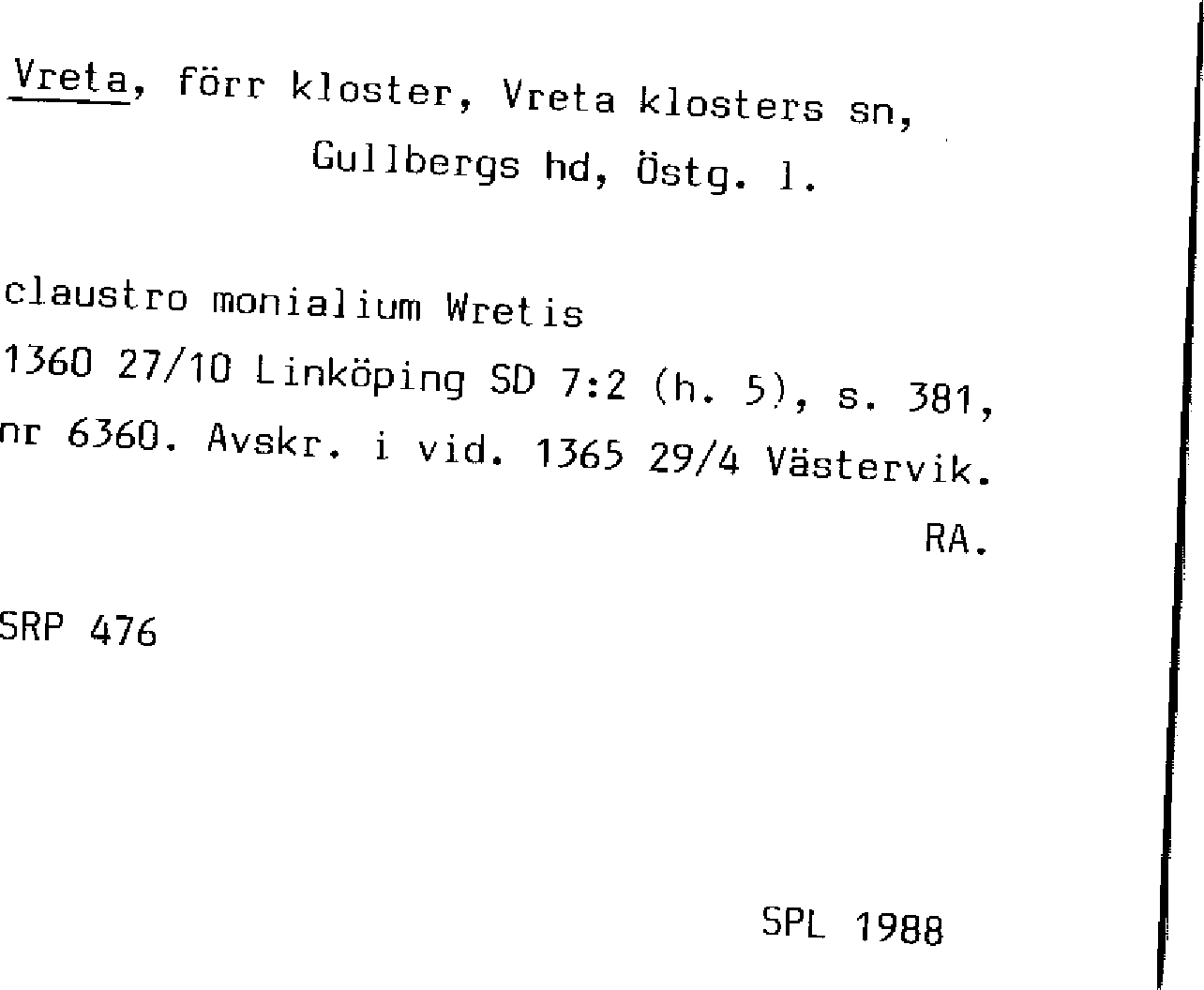 Vreta, förr kloster, Vreta klosters sn,
Gullbergs hd, Östg. l.

claustro monialium Wretis
1360 27/10 Linköping SD 7:2 (h. 5), s. 381, nr 6360. Avskr. i vid. 1365 29/4 Västervik.
RA.

SRP 476

SPL 1988